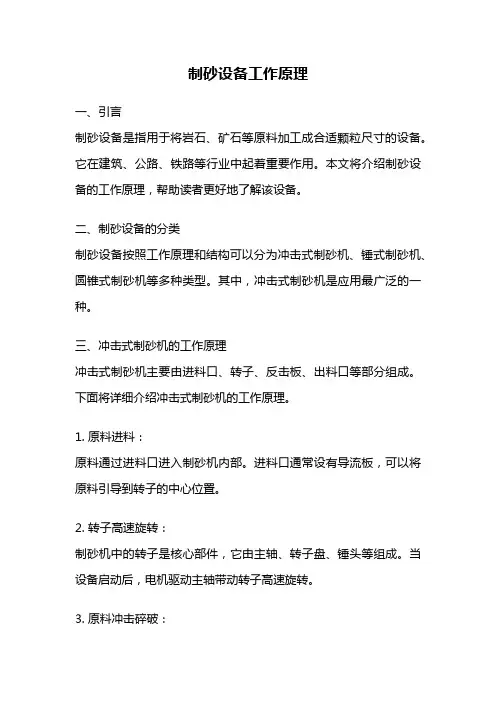 制砂设备工作原理

一、引言

制砂设备是指用于将岩石、矿石等原料加工成合适颗粒尺寸的设备。它在建筑、公路、铁路等行业中起着重要作用。本文将介绍制砂设备的工作原理，帮助读者更好地了解该设备。

二、制砂设备的分类

制砂设备按照工作原理和结构可以分为冲击式制砂机、锤式制砂机、圆锥式制砂机等多种类型。其中，冲击式制砂机是应用最广泛的一种。

三、冲击式制砂机的工作原理

冲击式制砂机主要由进料口、转子、反击板、出料口等部分组成。下面将详细介绍冲击式制砂机的工作原理。

1. 原料进料：

原料通过进料口进入制砂机内部。进料口通常设有导流板，可以将原料引导到转子的中心位置。

2. 转子高速旋转：

制砂机中的转子是核心部件，它由主轴、转子盘、锤头等组成。当设备启动后，电机驱动主轴带动转子高速旋转。

3. 原料冲击碎破：